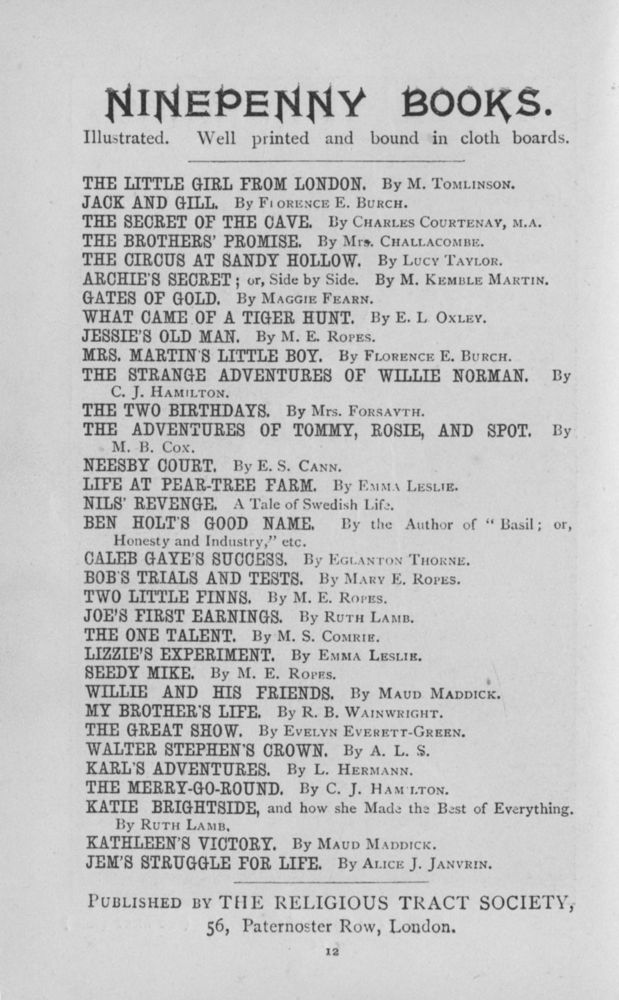 NINEPENNY BOOKS.

Illustrated. Well printed and bound in cloth boards.

THE LITTLE GIRL FROM LONDON. By M. Tomlinson.
JACK AND GILL. By Florence E. Burch.
THE SECRET OF THE CAVE. By Charles Courtenay, M.A.
THE BROTHERS' PROMISE. By Mrs. Challacombe.
THE CIRCUS AT SANDY HOLLOW. By Lucy Taylor.
ARCHIE'S SECRET; or, Side by Side. By M. Kemble Martin.
GATES OF GOLD. By Maggie Fearn.
WHAT CAME OF A TIGER HUNT. By E. L. Oxley.
JESSIE'S OLD MAN. By M. E. Ropes.
MRS. MARTIN'S LITTLE BOY. By Florence E. Burch.
THE STRANGE ADVENTURES OF WILLIE NORMAN. By C. J. Hamilton.
THE TWO BIRTHDAYS. By Mrs. Forsayth.
THE ADVENTURES OF TOMMY, ROSIE, AND SPOT. By M. B. Cox.
NEESBY COURT. By E. S. Cann.
LIFE AT PEAR-TREE FARM. By Emma Leslie.
NILS' REVENGE. A Tale of Swedish Life.
BEN HOLT'S GOOD NAME. By the Author of "Basil; or, Honesty and Industry," etc.
CALEB GAYE'S SUCCESS. By Eglanton Thorne.
BOB'S TRIALS AND TESTS. By Mary E. Ropes.
TWO LITTLE FINNS. By M. E. Ropes.
JOE'S FIRST EARNINGS. By Ruth Lamb.
THE ONE TALENT. By M. S. Comrie.
LIZZIE'S EXPERIMENT. By Emma Leslie.
SEEDY MIKE. By M. E. Ropes.
WILLIE AND HIS FRIENDS. By Maud Maddick.
MY BROTHER'S LIFE. By R. B. Wainwright.
THE GREAT SHOW. By Evelyn Everett-Green.
WALTER STEPHEN'S CROWN. By A. L. S.
KARL'S ADVENTURES. By L. Hermann.
THE MERRY-GO-ROUND. By C. J. Hamilton.
KATIE BRIGHTSIDE, and how she Made the Best of Everything. By Ruth Lamb.
KATHLEEN'S VICTORY. By Maud Maddick.
JEM'S STRUGGLE FOR LIFE. By Alice J. Janvrin.

Published by THE RELIGIOUS TRACT SOCIETY, 56, Paternoster Row, London.

12